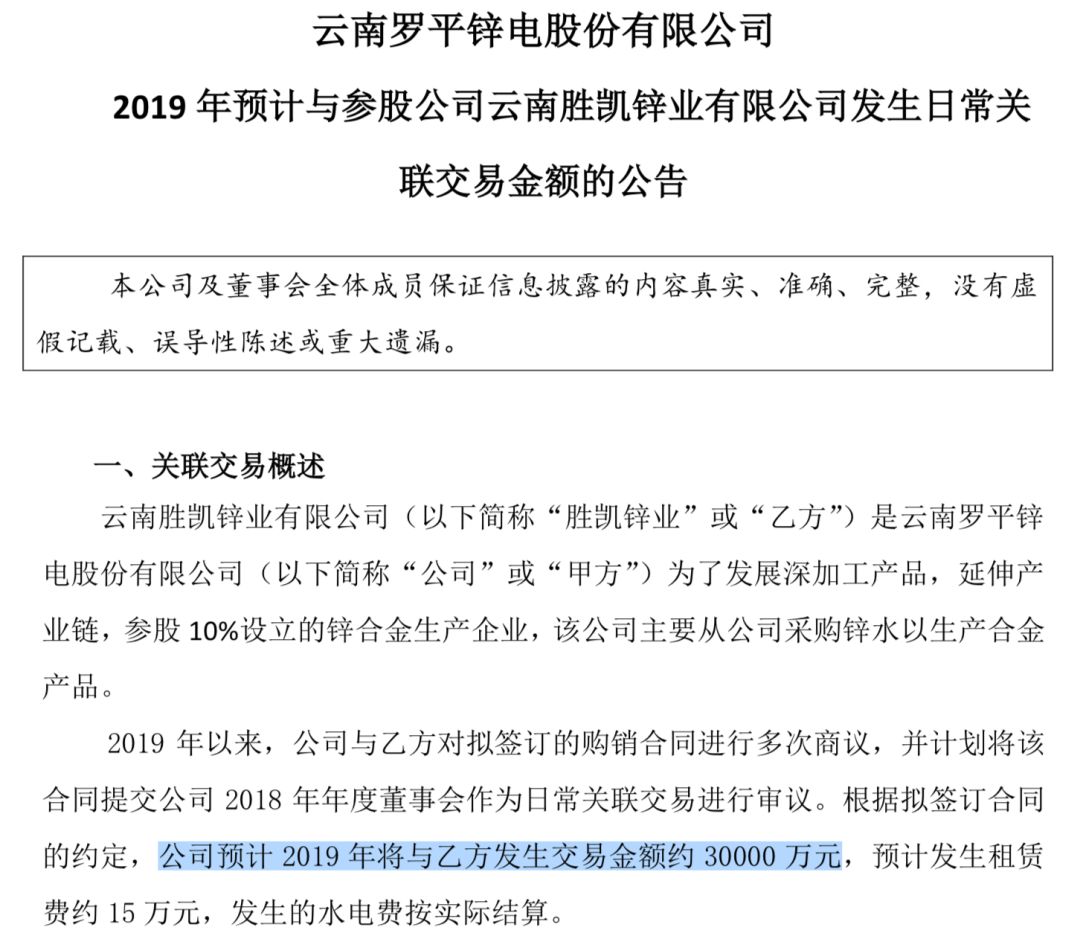 云南罗平锌电股份有限公司

2019 年预计与参股公司云南胜凯锌业有限公司发生日常关联交易金额的公告

本公司及董事会全体成员保证信息披露的内容真实、准确、完整，没有虚假记载、误导性陈述或重大遗漏。

一、关联交易概述

云南胜凯锌业有限公司（以下简称“胜凯锌业”或“乙方”）是云南罗平锌电股份有限公司（以下简称“公司”或“甲方”）为了发展深加工产品，延伸产业链，参股 10%设立的锌合金生产企业，该公司主要从公司采购锌水以生产合金产品。

2019 年以来，公司与乙方对拟签订的购销合同进行多次商议，并计划将该合同提交公司 2018 年年度董事会作为日常关联交易进行审议。根据拟签订合同的约定，公司预计 2019 年将与乙方发生交易金额约 30000 万元，预计发生租赁费约 15 万元，发生的水电费按实际结算。